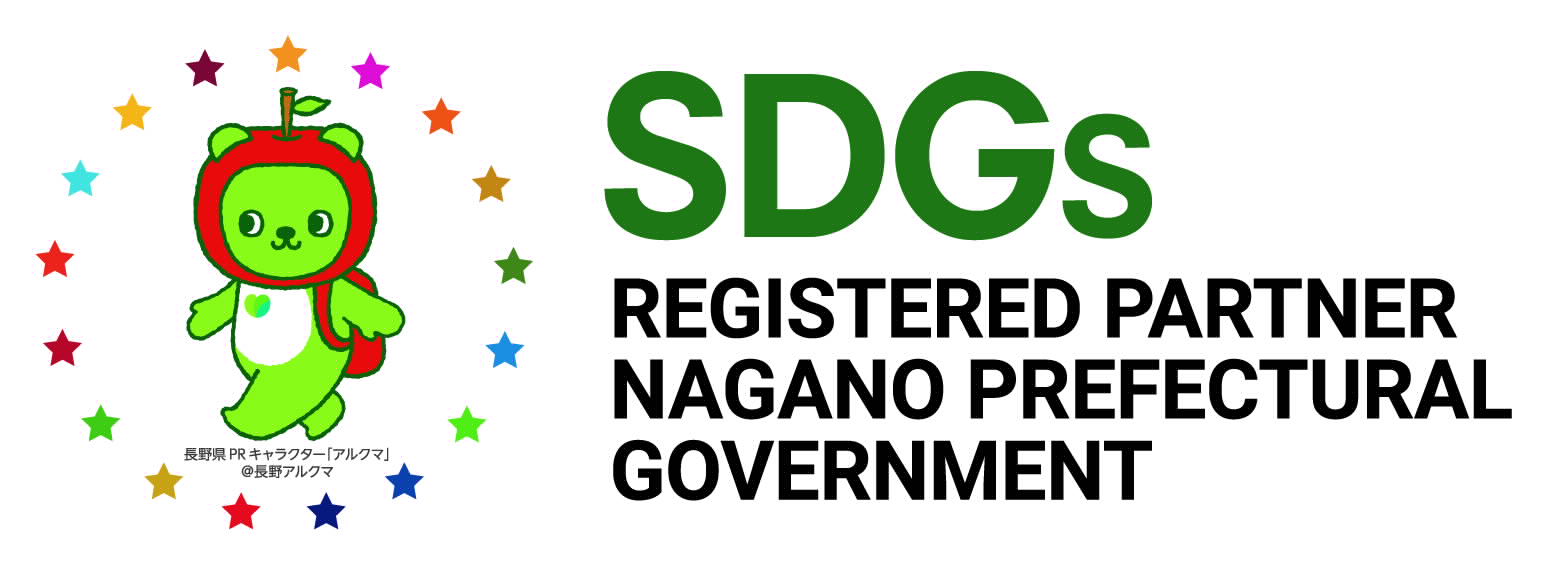 長野県 PR キャラクター「アルクマ」
@長野アルクマ

SDGs
REGISTERED PARTNER
NAGANO PREFECTURAL
GOVERNMENT